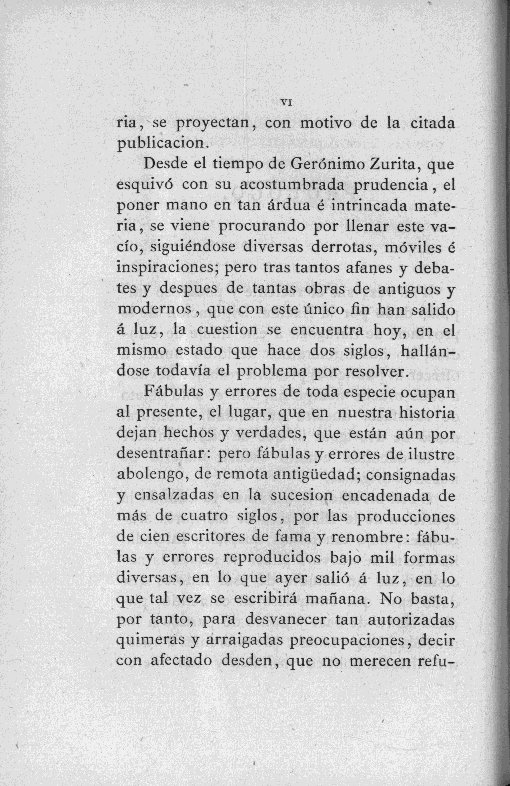 VI

ria, se proyectan, con motivo de la citada publicacion.

Desde el tiempo de Gerónimo Zurita, que esquivó con su acostumbrada prudencia, el poner mano en tan árdua é intrincada materia, se viene procurando por llenar este vacío, siguiéndose diversas derrotas, móviles é inspiraciones; pero tras tantos afanes y debates y despues de tantas obras de antiguos y modernos, que con este único fin han salido á luz, la cuestion se encuentra hoy, en el mismo estado que hace dos siglos, hallándose todavía el problema por resolver.

Fábulas y errores de toda especie ocupan al presente, el lugar, que en nuestra historia dejan hechos y verdades, que están aún por desentrañar: pero fábulas y errores de ilustre abolengo, de remota antigüedad; consignadas y ensalzadas en la sucesion encadenada de más de cuatro siglos, por las producciones de cien escritores de fama y renombre: fábulas y errores reproducidos bajo mil formas diversas, en lo que ayer salió á luz, en lo que tal vez se escribirá mañana. No basta, por tanto, para desvanecer tan autorizadas quimeras y arraigadas preocupaciones, decir con afectado desden, que no merecen refu-